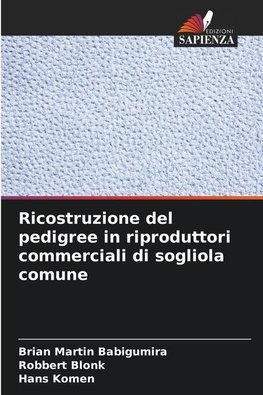 EDIZIONI
SAPIENZA

Ricostruzione del pedigree in riproduttori commerciali di sogliola comune

Brian Martin Babigumira
Robbert Blonk
Hans Komen